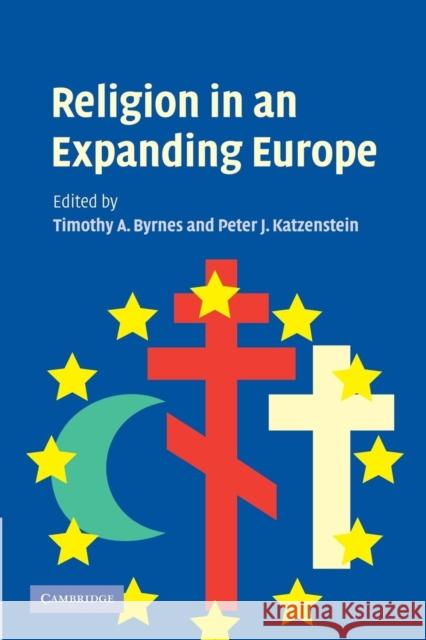 Religion in an Expanding Europe

Edited by
Timothy A. Byrnes and Peter J. Katzenstein

CAMBRIDGE